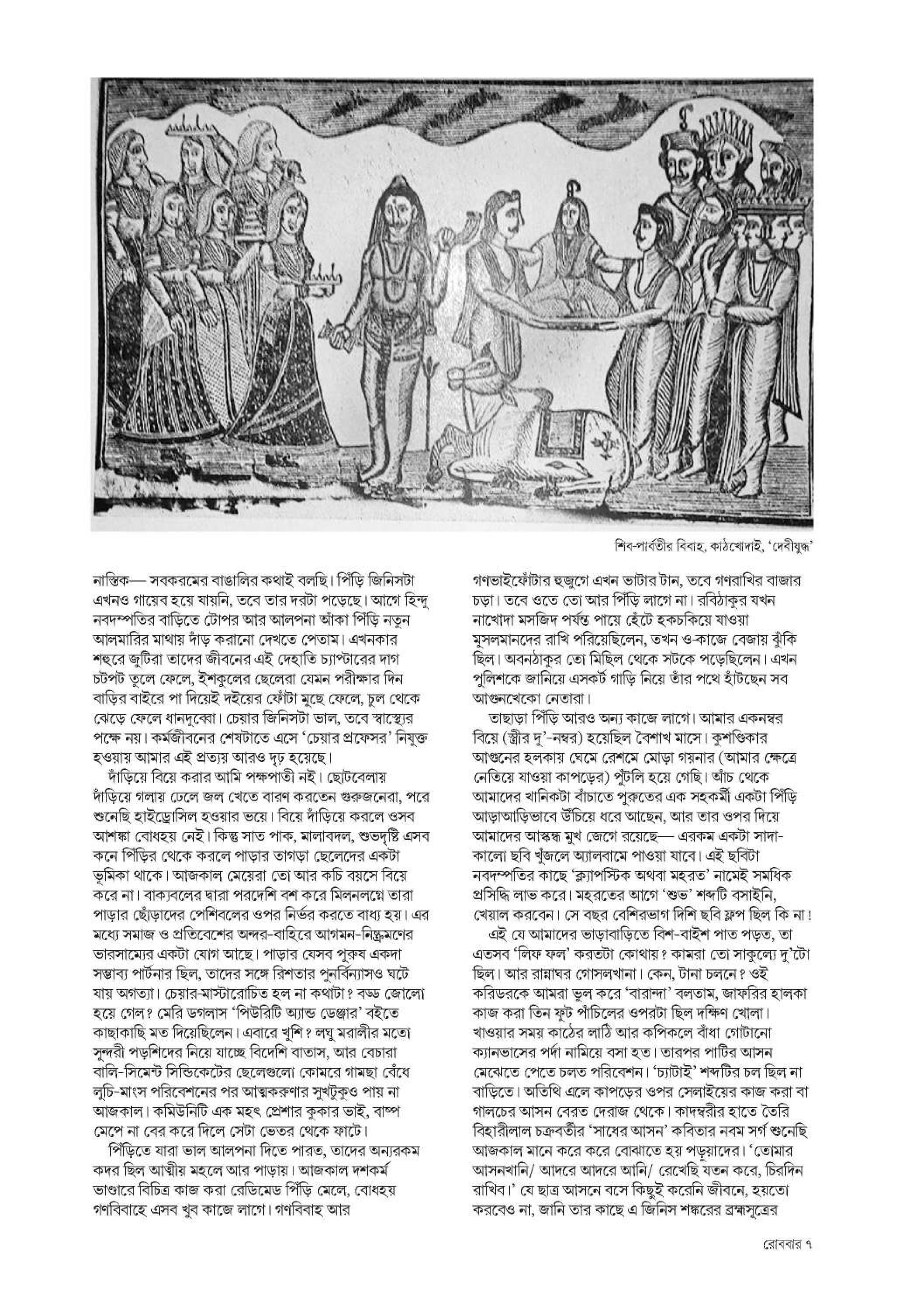 শিব-পার্বতীর বিবাহ, কাঠখোদাই, 'দেবীযুদ্ধ'

নাস্তিক— সবকরমের বাঙালির কথাই বলছি। পিঁড়ি জিনিসটা এখনও গায়েব হয়ে যায়নি, তবে তার দরটা পড়েছে। আগে হিন্দু নবদম্পতির বাড়িতে টোপর আর আলপনা আঁকা পিঁড়ি নতুন আলমারির মাথায় দাঁড় করানো দেখতে পেতাম। এখনকার শহুরে জুটিরা তাদের জীবনের এই দেহাতি চ্যাপ্টারের দাগ চটপট তুলে ফেলে, ইশকুলের ছেলেরা যেমন পরীক্ষার দিন বাড়ির বাইরে পা দিয়েই দইয়ের ফোঁটা মুছে ফেলে, চুল থেকে ঝেড়ে ফেলে ধানদুব্বো। চেয়ার জিনিসটা ভাল, তবে স্বাস্থ্যের পক্ষে নয়। কর্মজীবনের শেষটাতে এসে 'চেয়ার প্রফেসর' নিযুক্ত হওয়ায় আমার এই প্রত্যয় আরও দৃঢ় হয়েছে।

দাঁড়িয়ে বিয়ে করার আমি পক্ষপাতী নই। ছোটবেলায় দাঁড়িয়ে গলায় ঢেলে জল খেতে বারণ করতেন গুরুজনেরা, পরে শুনেছি হাইড্রোসিল হওয়ার ভয়ে। বিয়ে দাঁড়িয়ে করলে ওসব আশঙ্কা বোধহয় নেই। কিন্তু সাত পাক, মালাবদল, শুভদৃষ্টি এসব কনে পিঁড়ির থেকে করলে পাড়ার তাগড়া ছেলেদের একটা ভূমিকা থাকে। আজকাল মেয়েরা তো আর কচি বয়সে বিয়ে করে না। বাক্যবলের দ্বারা পরদেশি বশ করে মিলনলগ্নে তারা পাড়ার ছোঁড়াদের পেশিবলের ওপর নির্ভর করতে বাধ্য হয়। এর মধ্যে সমাজ ও প্রতিবেশের অন্দর-বাহিরে আগমন-নিষ্ক্রমণের ভারসাম্যের একটা যোগ আছে। পাড়ার যেসব পুরুষ একদা সম্ভাব্য পার্টনার ছিল, তাদের সঙ্গে রিশতার পুনর্বিন্যাসও ঘটে যায় অগত্যা। চেয়ার-মাস্টারোচিত হল না কথাটা? বড্ড জোলো হয়ে গেল? মেরি ডগলাস 'পিউরিটি অ্যান্ড ডেঞ্জার' বইতে কাছাকাছি মত দিয়েছিলেন। এবারে খুশি? লঘু মরালীর মতো সুন্দরী পড়শিদের নিয়ে যাচ্ছে বিদেশি বাতাস, আর বেচারা বালি-সিমেন্ট সিন্ডিকেটের ছেলেগুলো কোমরে গামছা বেঁধে লুচি-মাংস পরিবেশনের পর আত্মকরুণার সুখটুকুও পায় না আজকাল। কমিউনিটি এক মহৎ প্রেশার কুকার ভাই, বাষ্প মেপে না বের করে দিলে সেটা ভেতর থেকে ফাটে।

পিঁড়িতে যারা ভাল আলপনা দিতে পারত, তাদের অন্যরকম কদর ছিল আত্মীয় মহলে আর পাড়ায়। আজকাল দশকর্ম ভাণ্ডারে বিচিত্র কাজ করা রেডিমেড পিঁড়ি মেলে, বোধহয় গণবিবাহে এসব খুব কাজে লাগে। গণবিবাহ আর গণভাইফোঁটার হুজুগে এখন ভাটার টান, তবে গণরাখির বাজার চড়া। তবে ওতে তো আর পিঁড়ি লাগে না। রবিঠাকুর যখন নাখোদা মসজিদ পর্যন্ত পায়ে হেঁটে হকচকিয়ে যাওয়া মুসলমানদের রাখি পরিয়েছিলেন, তখন ও-কাজে বেজায় ঝুঁকি ছিল। অবনঠাকুর তো মিছিল থেকে সটকে পড়েছিলেন। এখন পুলিশকে জানিয়ে এসকর্ট গাড়ি নিয়ে তাঁর পথে হাঁটছেন সব আগুনখেকো নেতারা।

তাছাড়া পিঁড়ি আরও অন্য কাজে লাগে। আমার একনম্বর বিয়ে (স্ত্রীর দু'-নম্বর) হয়েছিল বৈশাখ মাসে। কুশণ্ডিকার আগুনের হলকায় ঘেমে রেশমে মোড়া গয়নার (আমার ক্ষেত্রে নেতিয়ে যাওয়া কাপড়ের) পুঁটলি হয়ে গেছি। আঁচ থেকে আমাদের খানিকটা বাঁচাতে পুরুতের এক সহকর্মী একটা পিঁড়ি আড়াআড়িভাবে উঁচিয়ে ধরে আছেন, আর তার ওপর দিয়ে আমাদের আস্কন্ধ মুখ জেগে রয়েছে— এরকম একটা সাদা-কালো ছবি খুঁজলে অ্যালবামে পাওয়া যাবে। এই ছবিটা নবদম্পতির কাছে 'ক্ল্যাপস্টিক অথবা মহরত' নামেই সমধিক প্রসিদ্ধি লাভ করে। মহরতের আগে 'শুভ' শব্দটি বসাইনি, খেয়াল করবেন। সে বছর বেশিরভাগ দিশি ছবি ফ্লপ ছিল কি না!

এই যে আমাদের ভাড়াবাড়িতে বিশ-বাইশ পাত পড়ত, তা এতসব 'লিফ ফল' করতটা কোথায়? কামরা তো সাকুল্যে দু'টো ছিল। আর রান্নাঘর গোসলখানা। কেন, টানা চলনে? ওই করিডরকে আমরা ভুল করে 'বারান্দা' বলতাম, জাফরির হালকা কাজ করা তিন ফুট পাঁচিলের ওপরটা ছিল দক্ষিণ খোলা। খাওয়ার সময় কাঠের লাঠি আর কপিকলে বাঁধা গোটানো ক্যানভাসের পর্দা নামিয়ে বসা হত। তারপর পাটির আসন মেঝেতে পেতে চলত পরিবেশন। 'চ্যাটাই' শব্দটির চল ছিল না বাড়িতে। অতিথি এলে কাপড়ের ওপর সেলাইয়ের কাজ করা বা গালচের আসন বেরত দেরাজ থেকে। কাদম্বরীর হাতে তৈরি বিহারীলাল চক্রবর্তীর 'সাধের আসন' কবিতার নবম সর্গ শুনেছি আজকাল মানে করে করে বোঝাতে হয় পড়ুয়াদের। 'তোমার আসনখানি/ আদরে আদরে আনি/ রেখেছি যতন করে, চিরদিন রাখিব।' যে ছাত্র আসনে বসে কিছুই করেনি জীবনে, হয়তো করবেও না, জানি তার কাছে এ জিনিস শঙ্করের ব্রহ্মসূত্রের

রোববার ৭